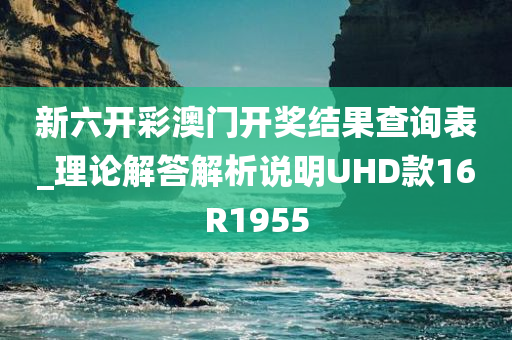 新六开彩澳门开奖结果查询表_理论解答解析说明UHD款16R1955